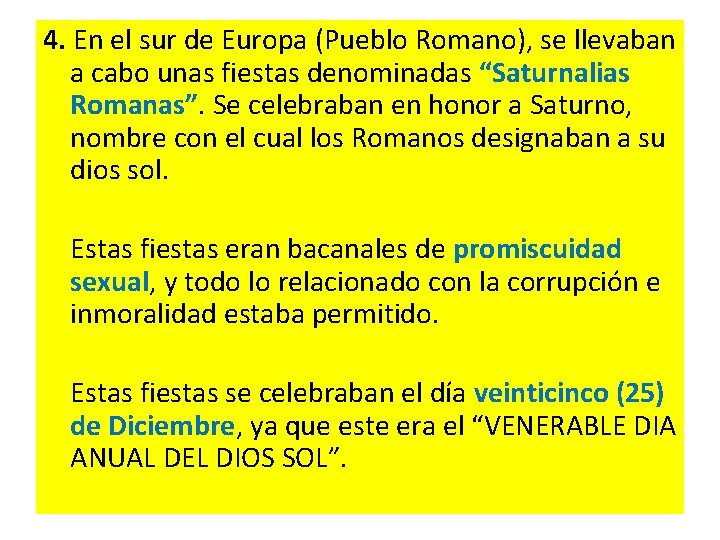 4. En el sur de Europa (Pueblo Romano), se llevaban a cabo unas fiestas denominadas “Saturnalias Romanas”. Se celebraban en honor a Saturno, nombre con el cual los Romanos designaban a su dios sol.

Estas fiestas eran bacanales de promiscuidad sexual, y todo lo relacionado con la corrupción e inmoralidad estaba permitido.

Estas fiestas se celebraban el día veinticinco (25) de Diciembre, ya que este era el “VENERABLE DIA ANUAL DEL DIOS SOL”.